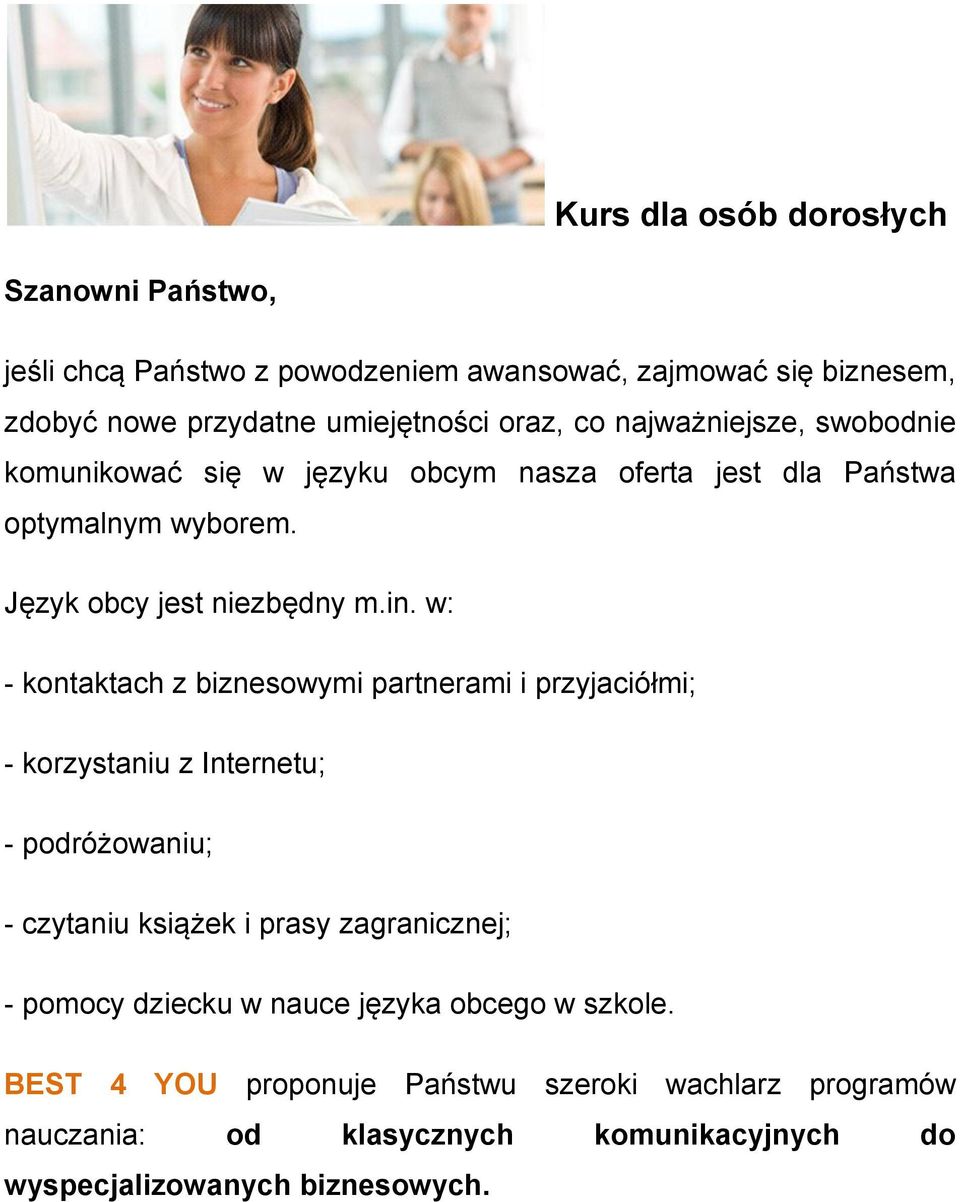 Kurs dla osób dorosłych

Szanowni Państwo,

jeśli chcą Państwo z powodzeniem awansować, zajmować się biznesem, zdobyć nowe przydatne umiejętności oraz, co najważniejsze, swobodnie komunikować się w języku obcym nasza oferta jest dla Państwa optymalnym wyborem.

Język obcy jest niezbędny m.in. w:

- kontaktach z biznesowymi partnerami i przyjaciółmi;

- korzystaniu z Internetu;

- podróżowaniu;

- czytaniu książek i prasy zagranicznej;

- pomocy dziecku w nauce języka obcego w szkole.

BEST 4 YOU proponuje Państwu szeroki wachlarz programów nauczania: od klasycznych komunikacyjnych do wyspecjalizowanych biznesowych.